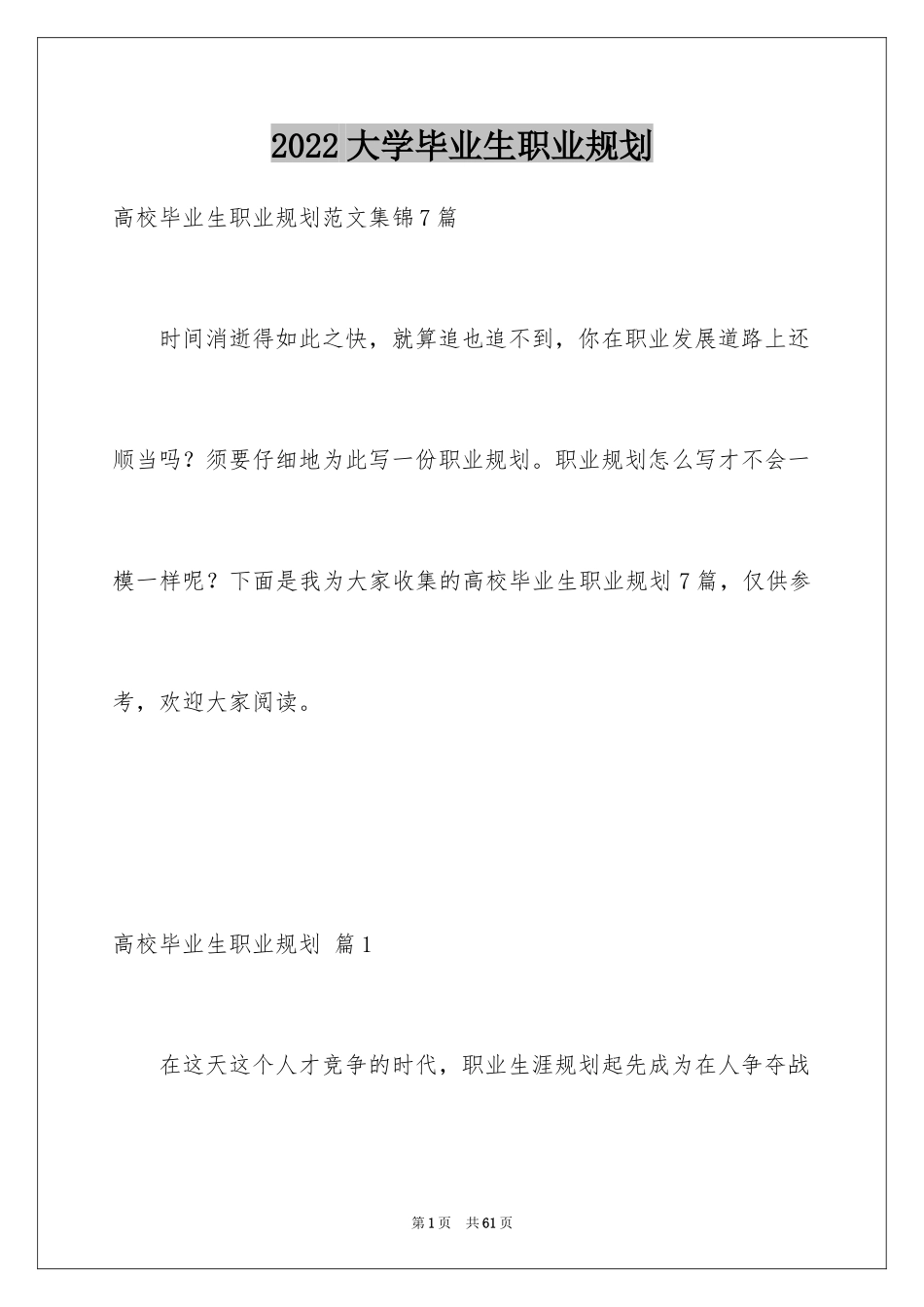 2022 大学毕业生职业规划

高校毕业生职业规划范文集锦 7 篇

时间消逝得如此之快，就算追也追不到，你在职业发展道路上还顺当吗？须要仔细地为此写一份职业规划。职业规划怎么写才不会一模一样呢？下面是我为大家收集的高校毕业生职业规划 7 篇，仅供参考，欢迎大家阅读。

高校毕业生职业规划 篇 1

在这天这个人才竞争的时代，职业生涯规划起先成为在人争夺战

第 1 页 共 61 页